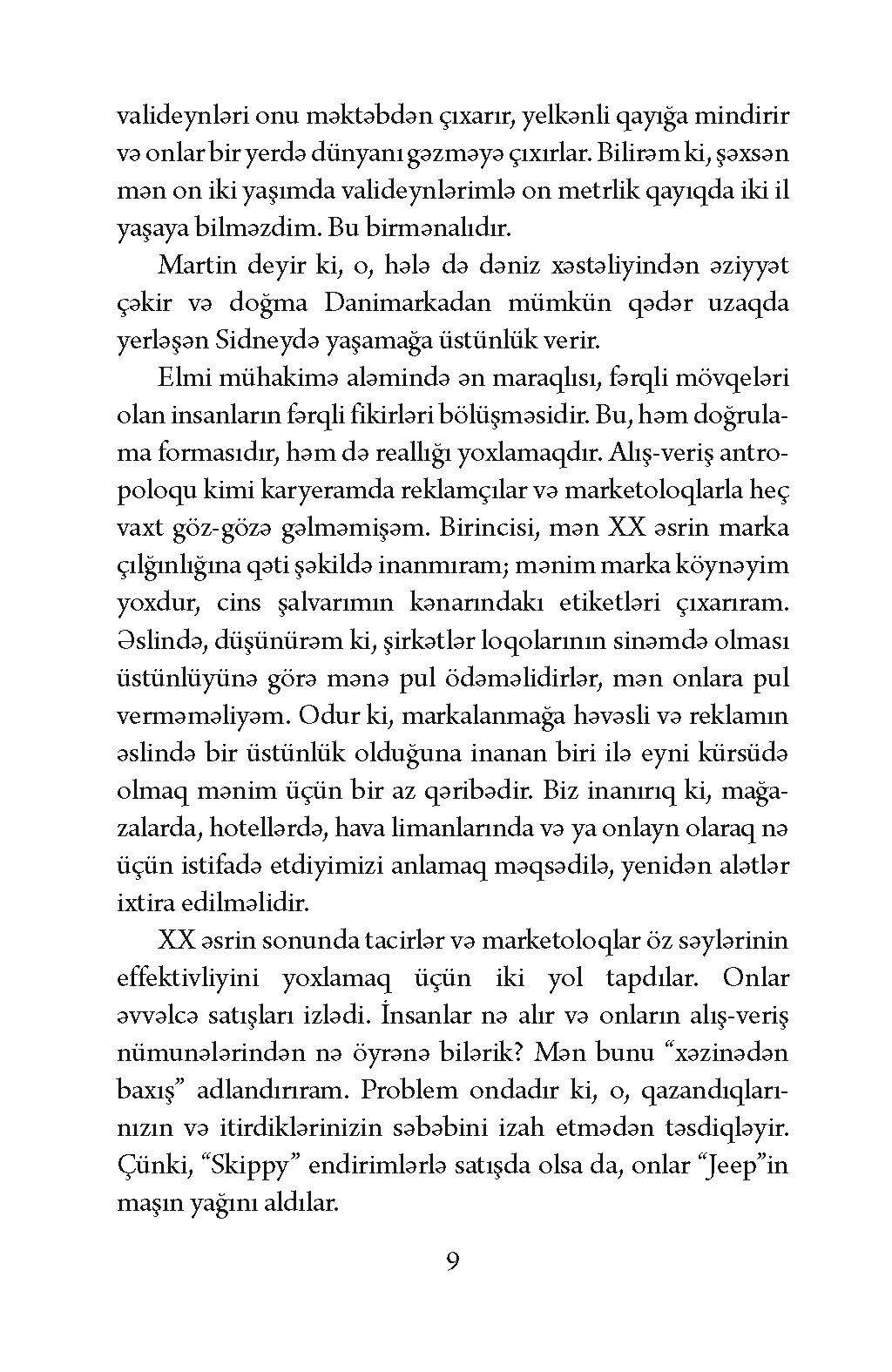 valideynləri onu məktəbdən çıxarır, yelkənli qayığa mindirir və onlar bir yerdə dünyanı gəzməyə çıxırlar. Bilirəm ki, şəxsən mən on iki yaşımda valideynlərimlə on metrlik qayıqda iki il yaşaya bilməzdim. Bu birmənalıdır.

Martin deyir ki, o, hələ də dəniz xəstəliyindən əziyyət çəkir və doğma Danimarkadan mümkün qədər uzaqda yerləşən Sidneydə yaşamağa üstünlük verir.

Elmi mühakimə aləmində ən maraqlısı, fərqli mövqeləri olan insanların fərqli fikirləri bölüşməsidir. Bu, həm doğrulama formasıdır, həm də reallığı yoxlamaqdır. Alış-veriş antropoloqu kimi karyeramda reklamçılar və marketoloqlarla heç vaxt göz-gözə gəlməmişəm. Birincisi, mən XX əsrin marka çılğınlığına qəti şəkildə inanmıram; mənim marka köynəyim yoxdur, cins şalvarımın kənarındakı etiketləri çıxarıram. Əslində, düşünürəm ki, şirkətlər loqolarının sinəmdə olması üstünlüyünə görə mənə pul ödəməlidirlər, mən onlara pul verməməliyəm. Odur ki, markalanmağa həvəsli və reklamın əslində bir üstünlük olduğuna inanan biri ilə eyni kürsüdə olmaq mənim üçün bir az qəribədir. Biz inanırıq ki, mağazalarda, hotellərdə, hava limanlarında və ya onlayn olaraq nə üçün istifadə etdiyimizi anlamaq məqsədilə, yenidən alətlər ixtira edilməlidir.

XX əsrin sonunda tacirlər və marketoloqlar öz səylərinin effektivliyini yoxlamaq üçün iki yol tapdılar. Onlar əvvəlcə satışları izlədi. İnsanlar nə alır və onların alış-veriş nümunələrindən nə öyrənə bilərik? Mən bunu “xəzinədən baxış” adlandırıram. Problem ondadır ki, o, qazandıqlarınızın və itirdiklərinizin səbəbini izah etmədən təsdiqləyir. Çünki, “Skippy” endirimlərlə satışda olsa da, onlar “Jeep”in maşın yağını aldılar.

9